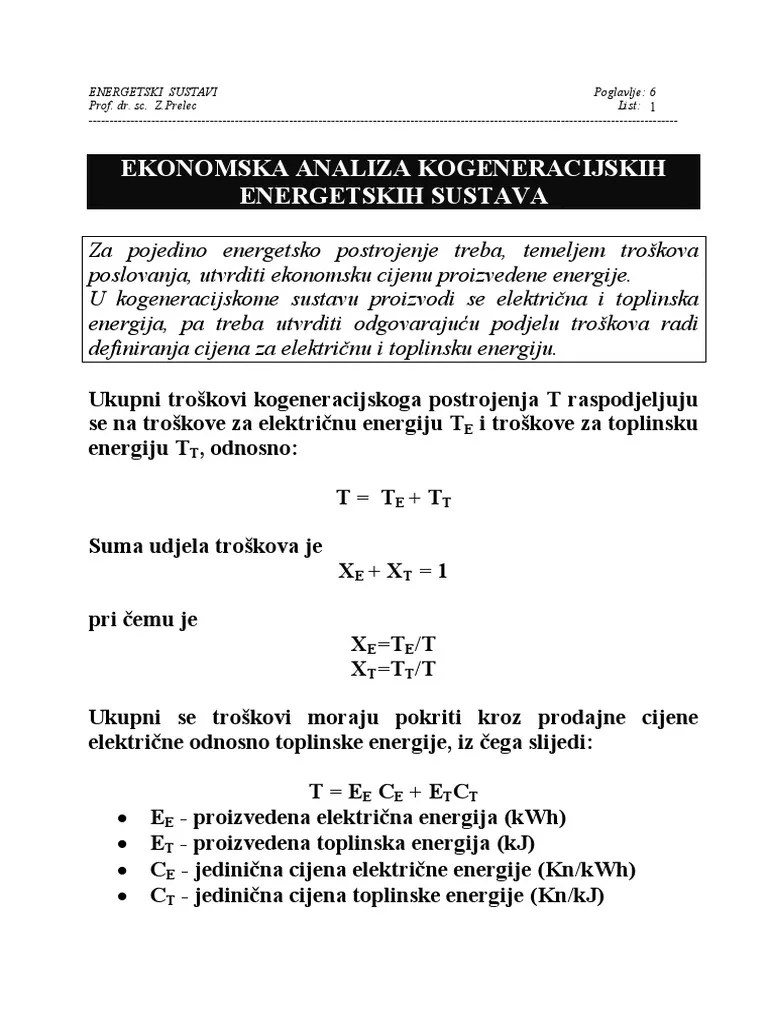 ENERGETSKI SUSTAVI
Prof. dr. sc. Z.Prelec

Poglavlje: 6
List: 1

EKONOMSKA ANALIZA KOGENERACIJSKIH ENERGETSKIH SUSTAVA

Za pojedino energetsko postrojenje treba, temeljem troškova poslovanja, utvrditi ekonomsku cijenu proizvedene energije.
U kogeneracijskome sustavu proizvodi se električna i toplinska energija, pa treba utvrditi odgovarajuću podjelu troškova radi definiranja cijena za električnu i toplinsku energiju.

Ukupni troškovi kogeneracijskoga postrojenja T raspodjeljuju se na troškove za električnu energiju $T_E$ i troškove za toplinsku energiju $T_T$, odnosno:

$T = T_E + T_T$

Suma udjela troškova je
$X_E + X_T = 1$

pri čemu je
$X_E = T_E/T$
$X_T = T_T/T$

Ukupni se troškovi moraju pokriti kroz prodajne cijene električne odnosno toplinske energije, iz čega slijedi:

$T = E_E C_E + E_T C_T$
• $E_E$ - proizvedena električna energija (kWh)
• $E_T$ - proizvedena toplinska energija (kJ)
• $C_E$ - jedinična cijena električne energije (Kn/kWh)
• $C_T$ - jedinična cijena toplinske energije (Kn/kJ)